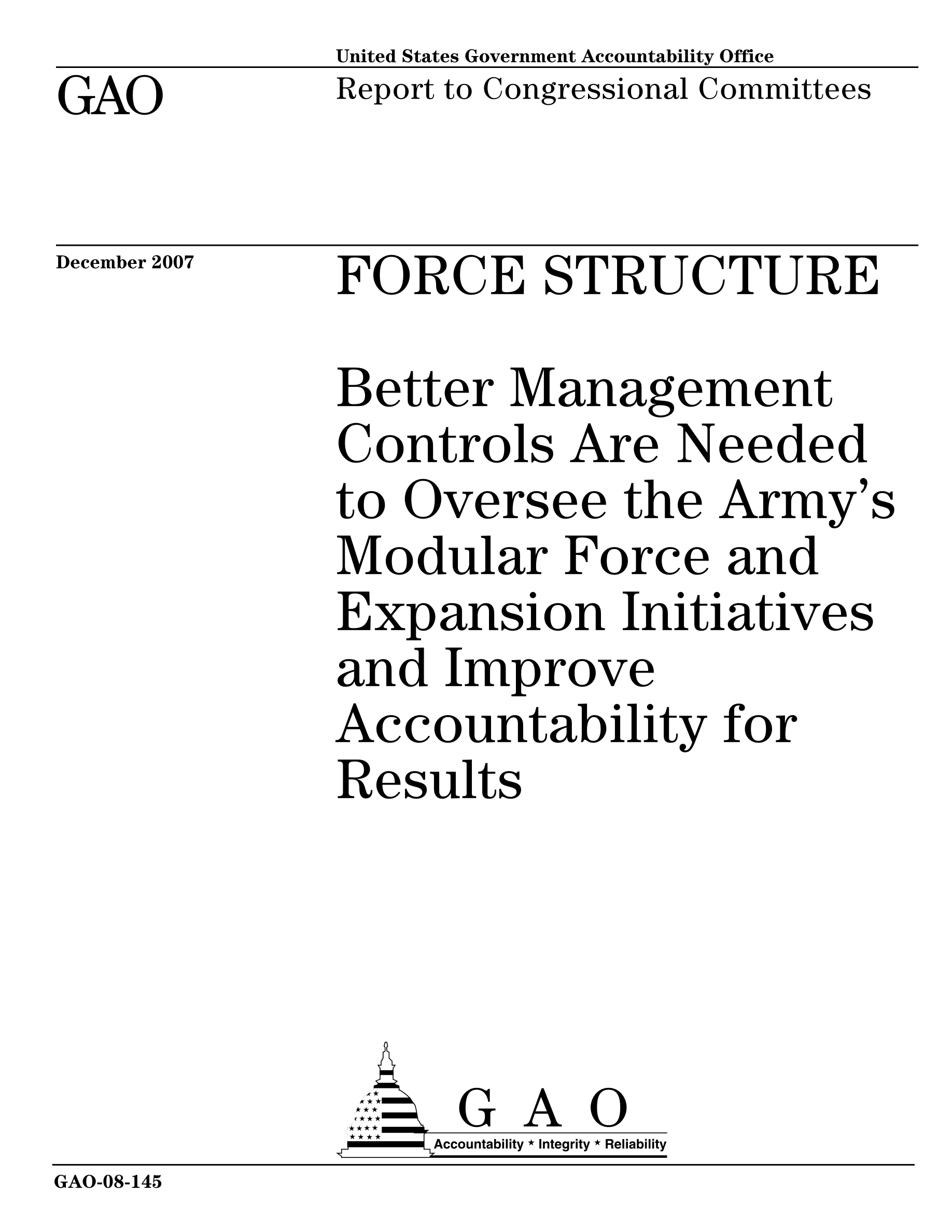 United States Government Accountability Office

GAO

Report to Congressional Committees

December 2007

FORCE STRUCTURE

Better Management Controls Are Needed to Oversee the Army's Modular Force and Expansion Initiatives and Improve Accountability for Results

G A O

Accountability * Integrity * Reliability

GAO-08-145